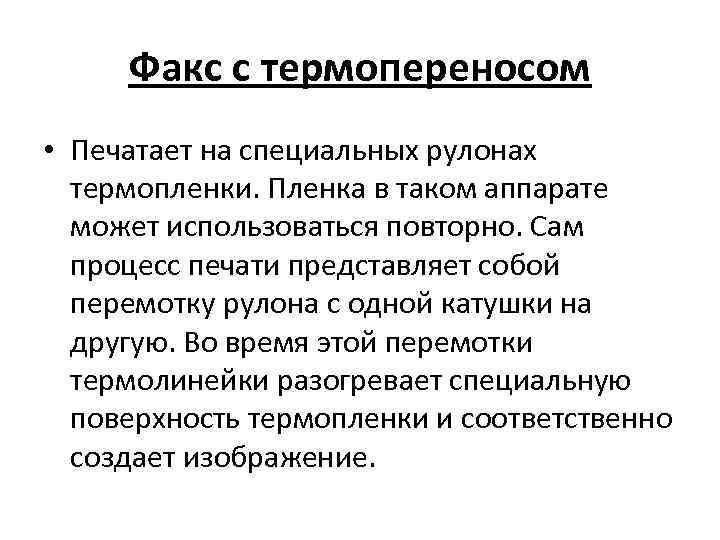 Факс с термопереносом

• Печатает на специальных рулонах термопленки. Пленка в таком аппарате может использоваться повторно. Сам процесс печати представляет собой перемотку рулона с одной катушки на другую. Во время этой перемотки термолинейки разогревает специальную поверхность термопленки и соответственно создает изображение.